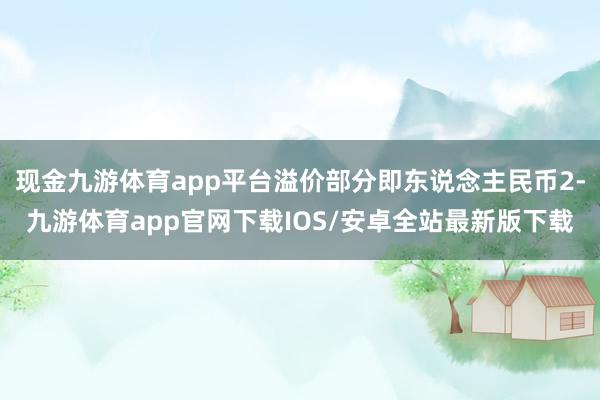 现金九游体育app平台溢价部分即东说念主民币2-九游体育app官网下载IOS/安卓全站最新版下载